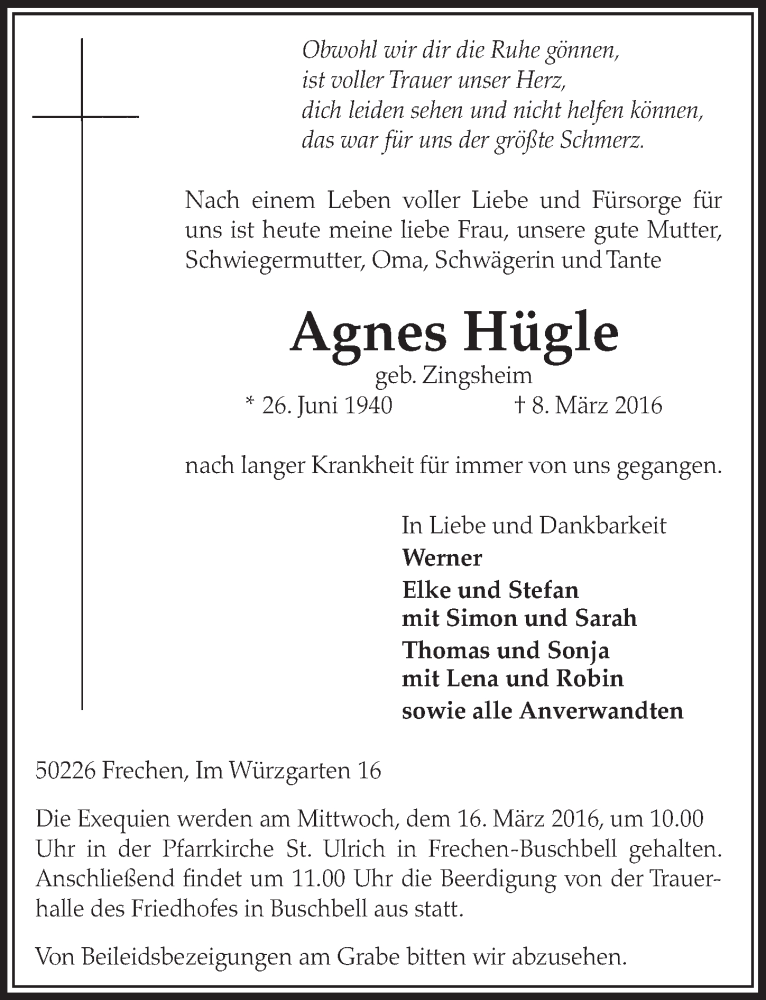 Obwohl wir dir die Ruhe gönnen,
ist voller Trauer unser Herz,
dich leiden sehen und nicht helfen können,
das war für uns der größte Schmerz.

Nach einem Leben voller Liebe und Fürsorge für uns ist heute meine liebe Frau, unsere gute Mutter, Schwiegermutter, Oma, Schwägerin und Tante

Agnes Hügle
geb. Zingsheim
* 26. Juni 1940 † 8. März 2016

nach langer Krankheit für immer von uns gegangen.

In Liebe und Dankbarkeit
Werner
Elke und Stefan
mit Simon und Sarah
Thomas und Sonja
mit Lena und Robin
sowie alle Anverwandten

50226 Frechen, Im Würzgarten 16

Die Exequien werden am Mittwoch, dem 16. März 2016, um 10.00 Uhr in der Pfarrkirche St. Ulrich in Frechen-Buschbell gehalten. Anschließend findet um 11.00 Uhr die Beerdigung von der Trauerhalle des Friedhofes in Buschbell aus statt.

Von Beileidsbezeigungen am Grabe bitten wir abzusehen.